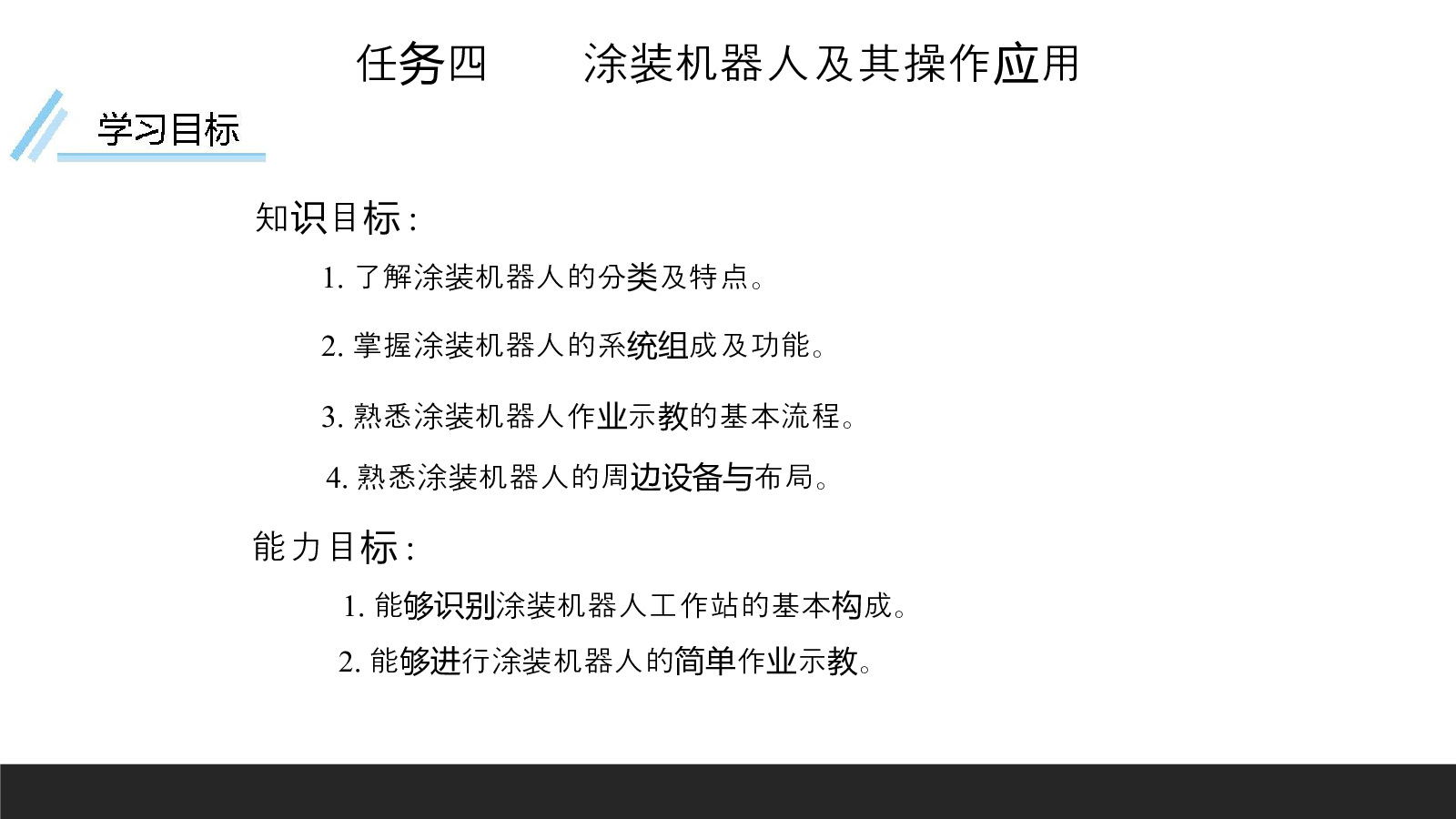 任务四　　涂装机器人及其操作应用

学习目标

知识目标：

1. 了解涂装机器人的分类及特点。

2. 掌握涂装机器人的系统组成及功能。

3. 熟悉涂装机器人作业示教的基本流程。

4. 熟悉涂装机器人的周边设备与布局。

能力目标：

1. 能够识别涂装机器人工作站的基本构成。

2. 能够进行涂装机器人的简单作业示教。